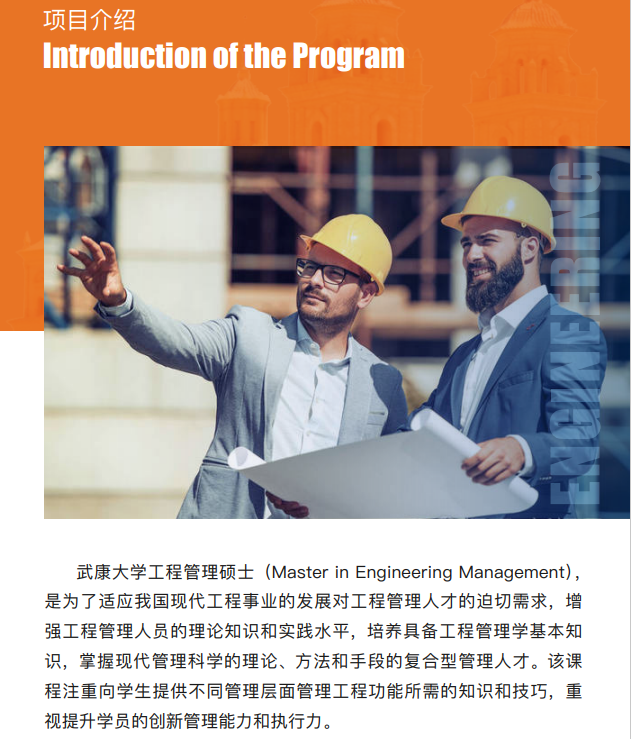 项目介绍
Introduction of the Program

ENGINEERING

武康大学工程管理硕士（Master in Engineering Management），是为了适应我国现代工程事业的发展对工程管理人才的迫切需求，增强工程管理人员的理论知识和实践水平，培养具备工程管理学基本知识，掌握现代管理科学的理论、方法和手段的复合型管理人才。该课程注重向学生提供不同管理层面管理工程功能所需的知识和技巧，重视提升学员的创新管理能力和执行力。